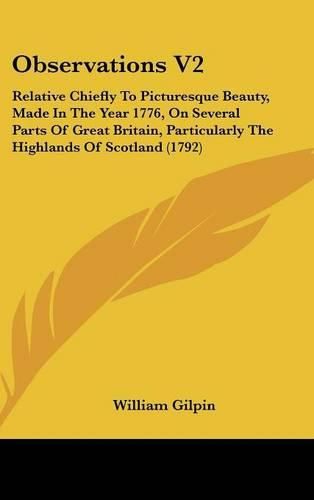 Observations V2

Relative Chiefly To Picturesque Beauty, Made In The Year 1776, On Several Parts Of Great Britain, Particularly The Highlands Of Scotland (1792)

William Gilpin